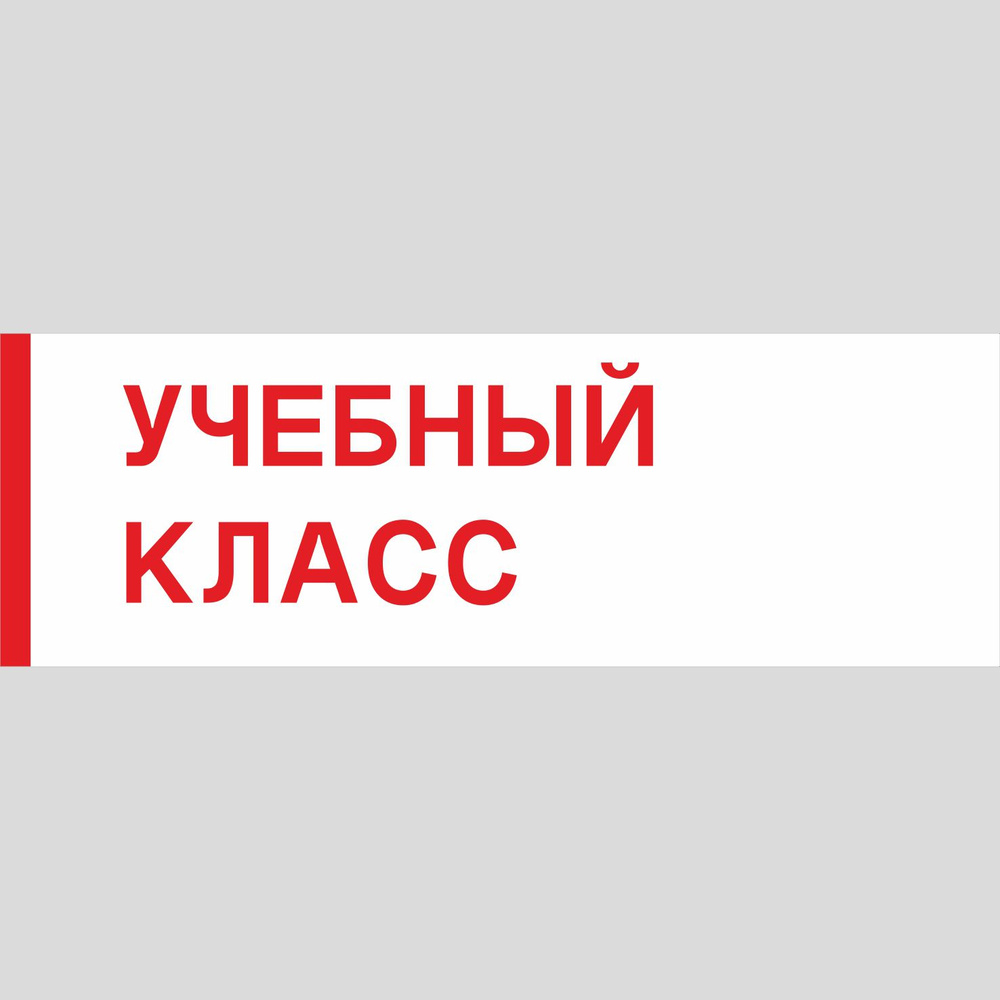 УЧЕБНЫЙ
КЛАСС